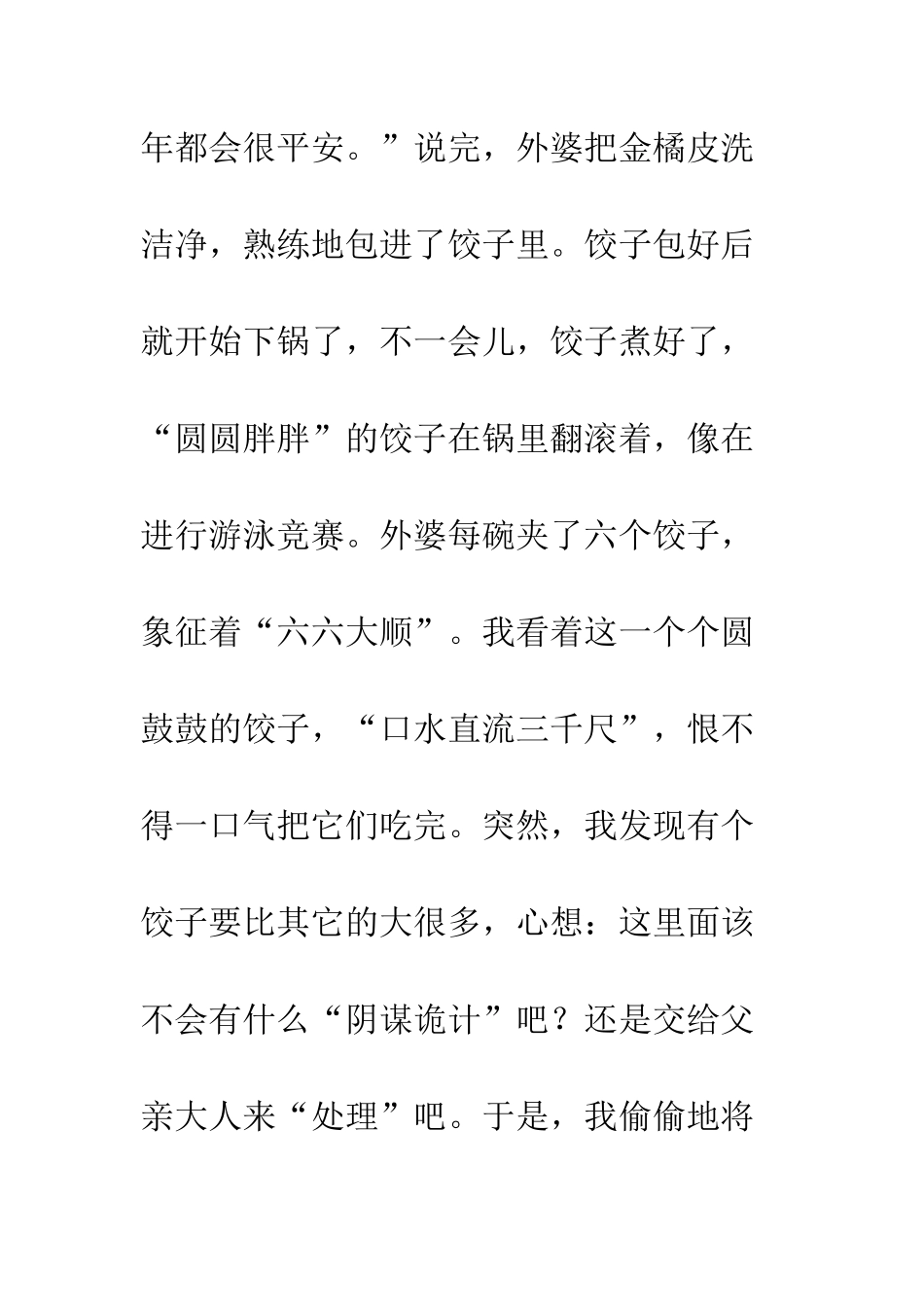 年都会很平安。”说完，外婆把金橘皮洗洁净，熟练地包进了饺子里。饺子包好后就开始下锅了，不一会儿，饺子煮好了，“圆圆胖胖”的饺子在锅里翻滚着，像在进行游泳竞赛。外婆每碗夹了六个饺子，象征着“六六大顺”。我看着这一个个圆鼓鼓的饺子，“口水直流三千尺”，恨不得一口气把它们吃完。突然，我发现有个饺子要比其它的大很多，心想：这里面该不会有什么“阴谋诡计”吧？还是交给父亲大人来“处理”吧。于是，我偷偷地将